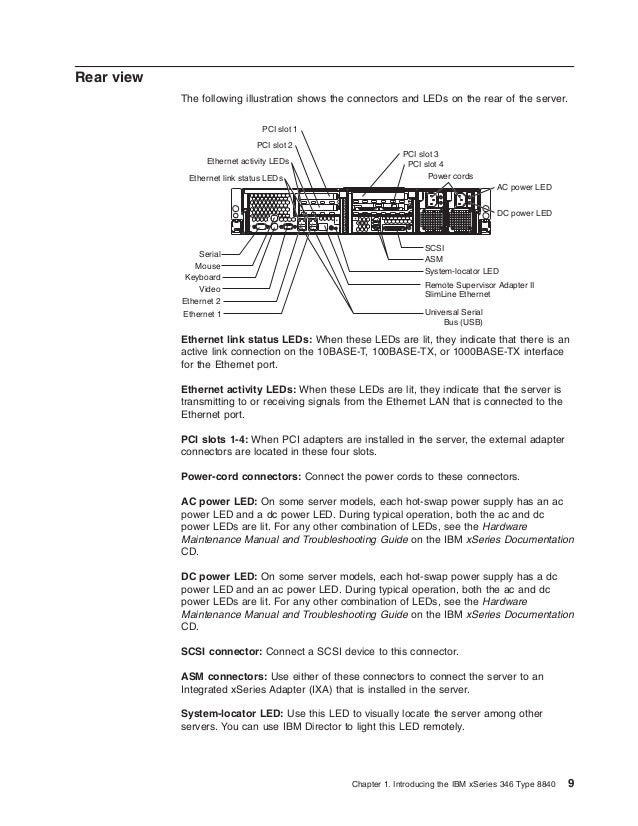 Rear view

The following illustration shows the connectors and LEDs on the rear of the server.

PCI slot 1
PCI slot 2
Ethernet activity LEDs
Ethernet link status LEDs
PCI slot 3
PCI slot 4
Power cords
AC power LED
DC power LED
Serial
Mouse
Keyboard
Video
Ethernet 2
Ethernet 1
SCSI
ASM
System-locator LED
Remote Supervisor Adapter II SlimLine Ethernet
Universal Serial Bus (USB)

Ethernet link status LEDs: When these LEDs are lit, they indicate that there is an active link connection on the 10BASE-T, 100BASE-TX, or 1000BASE-TX interface for the Ethernet port.

Ethernet activity LEDs: When these LEDs are lit, they indicate that the server is transmitting to or receiving signals from the Ethernet LAN that is connected to the Ethernet port.

PCI slots 1-4: When PCI adapters are installed in the server, the external adapter connectors are located in these four slots.

Power-cord connectors: Connect the power cords to these connectors.

AC power LED: On some server models, each hot-swap power supply has an ac power LED and a dc power LED. During typical operation, both the ac and dc power LEDs are lit. For any other combination of LEDs, see the Hardware Maintenance Manual and Troubleshooting Guide on the IBM xSeries Documentation CD.

DC power LED: On some server models, each hot-swap power supply has a dc power LED and an ac power LED. During typical operation, both the ac and dc power LEDs are lit. For any other combination of LEDs, see the Hardware Maintenance Manual and Troubleshooting Guide on the IBM xSeries Documentation CD.

SCSI connector: Connect a SCSI device to this connector.

ASM connectors: Use either of these connectors to connect the server to an Integrated xSeries Adapter (IXA) that is installed in the server.

System-locator LED: Use this LED to visually locate the server among other servers. You can use IBM Director to light this LED remotely.

Chapter 1. Introducing the IBM xSeries 346 Type 8840 9